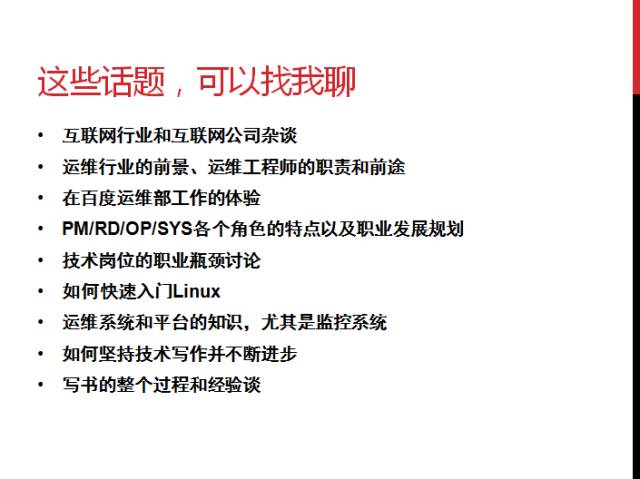 这些话题，可以找我聊

• 互联网行业和互联网公司杂谈
• 运维行业的前景、运维工程师的职责和前途
• 在百度运维部工作的体验
• PM/RD/OP/SYS各个角色的特点以及职业发展规划
• 技术岗位的职业瓶颈讨论
• 如何快速入门Linux
• 运维系统和平台的知识，尤其是监控系统
• 如何坚持技术写作并不断进步
• 写书的整个过程和经验谈